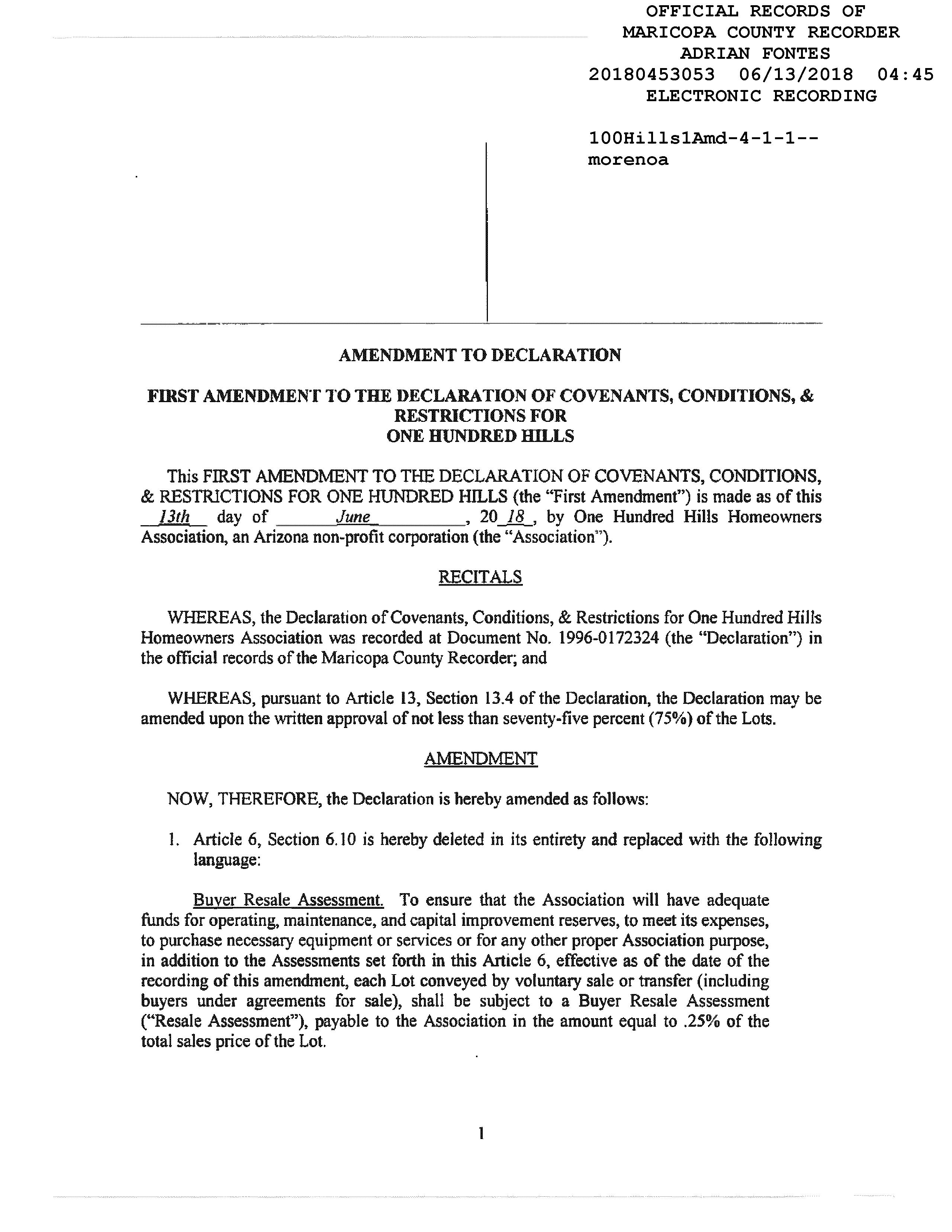 OFFICIAL RECORDS OF
MARICOPA COUNTY RECORDER
ADRIAN FONTES
20180453053 06/13/2018 04:45
ELECTRONIC RECORDING

100Hills1Amd-4-1-1--
morenoa

AMENDMENT TO DECLARATION

FIRST AMENDMENT TO THE DECLARATION OF COVENANTS, CONDITIONS, & RESTRICTIONS FOR ONE HUNDRED HILLS

This FIRST AMENDMENT TO THE DECLARATION OF COVENANTS, CONDITIONS, & RESTRICTIONS FOR ONE HUNDRED HILLS (the "First Amendment") is made as of this 13th day of June, 20 18, by One Hundred Hills Homeowners Association, an Arizona non-profit corporation (the "Association").

RECITALS

WHEREAS, the Declaration of Covenants, Conditions, & Restrictions for One Hundred Hills Homeowners Association was recorded at Document No. 1996-0172324 (the "Declaration") in the official records of the Maricopa County Recorder; and

WHEREAS, pursuant to Article 13, Section 13.4 of the Declaration, the Declaration may be amended upon the written approval of not less than seventy-five percent (75%) of the Lots.

AMENDMENT

NOW, THEREFORE, the Declaration is hereby amended as follows:

1. Article 6, Section 6.10 is hereby deleted in its entirety and replaced with the following language:

Buyer Resale Assessment. To ensure that the Association will have adequate funds for operating, maintenance, and capital improvement reserves, to meet its expenses, to purchase necessary equipment or services or for any other proper Association purpose, in addition to the Assessments set forth in this Article 6, effective as of the date of the recording of this amendment, each Lot conveyed by voluntary sale or transfer (including buyers under agreements for sale), shall be subject to a Buyer Resale Assessment ("Resale Assessment"), payable to the Association in the amount equal to .25% of the total sales price of the Lot.

1